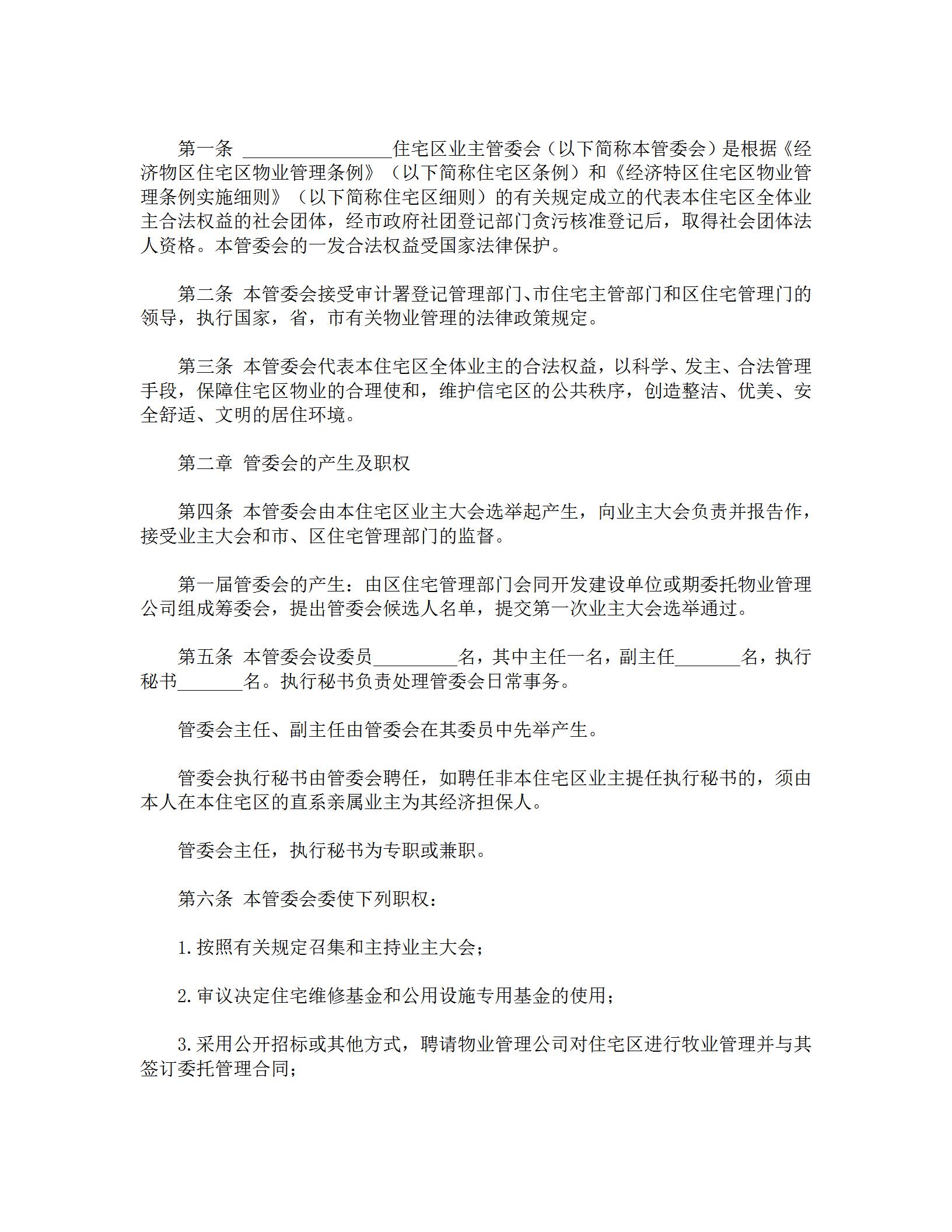 第一条 ________________住宅区业主管委会（以下简称本管委会）是根据《经济物区住宅区物业管理条例》（以下简称住宅区条例）和《经济特区住宅区物业管理条例实施细则》（以下简称住宅区细则）的有关规定成立的代表本住宅区全体业主合法权益的社会团体，经市政府社团登记部门贪污核准登记后，取得社会团体法人资格。本管委会的一发合法权益受国家法律保护。

第二条 本管委会接受审计署登记管理部门、市住宅主管部门和区住宅管理门的领导，执行国家，省，市有关物业管理的法律政策规定。

第三条 本管委会代表本住宅区全体业主的合法权益，以科学、发主、合法管理手段，保障住宅区物业的合理使和，维护信宅区的公共秩序，创造整洁、优美、安全舒适、文明的居住环境。

第二章 管委会的产生及职权

第四条 本管委会由本住宅区业主大会选举起产生，向业主大会负责并报告作，接受业主大会和市、区住宅管理部门的监督。

第一届管委会的产生：由区住宅管理部门会同开发建设单位或期委托物业管理公司组成筹委会，提出管委会候选人名单，提交第一次业主大会选举通过。

第五条 本管委会设委员_________名，其中主任一名，副主任_______名，执行秘书_______名。执行秘书负责处理管委会日常事务。

管委会主任、副主任由管委会在其委员中先举产生。

管委会执行秘书由管委会聘任，如聘任非本住宅区业主提任执行秘书的，须由本人在本住宅区的直系亲属业主为其经济担保人。

管委会主任，执行秘书为专职或兼职。

第六条 本管委会委使下列职权：

1.按照有关规定召集和主持业主大会；

2.审议决定住宅维修基金和公用设施专用基金的使用；

3.采用公开招标或其他方式，聘请物业管理公司对住宅区进行牧业管理并与其签订委托管理合同；